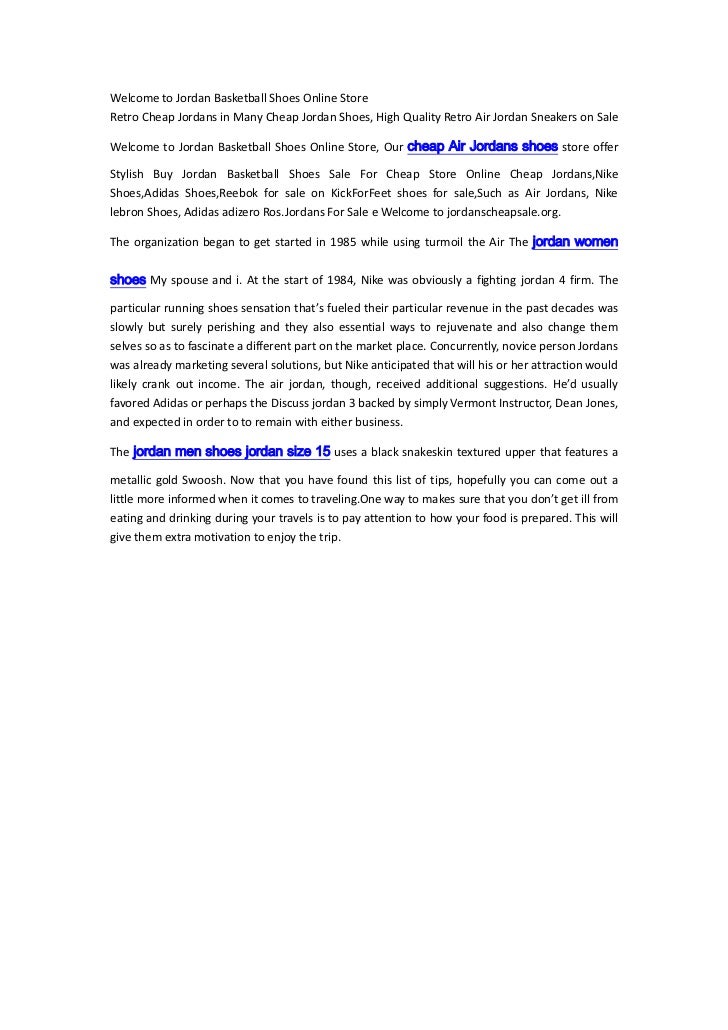 Welcome to Jordan Basketball Shoes Online Store
Retro Cheap Jordans in Many Cheap Jordan Shoes, High Quality Retro Air Jordan Sneakers on Sale

Welcome to Jordan Basketball Shoes Online Store, Our cheap Air Jordans shoes store offer Stylish Buy Jordan Basketball Shoes Sale For Cheap Store Online Cheap Jordans,Nike Shoes,Adidas Shoes,Reebok for sale on KickForFeet shoes for sale,Such as Air Jordans, Nike lebron Shoes, Adidas adizero Ros.Jordans For Sale e Welcome to jordanscheapsale.org.

The organization began to get started in 1985 while using turmoil the Air The jordan women shoes My spouse and i. At the start of 1984, Nike was obviously a fighting jordan 4 firm. The particular running shoes sensation that's fueled their particular revenue in the past decades was slowly but surely perishing and they also essential ways to rejuvenate and also change them selves so as to fascinate a different part on the market place. Concurrently, novice person Jordans was already marketing several solutions, but Nike anticipated that will his or her attraction would likely crank out income. The air jordan, though, received additional suggestions. He'd usually favored Adidas or perhaps the Discuss jordan 3 backed by simply Vermont Instructor, Dean Jones, and expected in order to to remain with either business.

The jordan men shoes jordan size 15 uses a black snakeskin textured upper that features a metallic gold Swoosh. Now that you have found this list of tips, hopefully you can come out a little more informed when it comes to traveling.One way to makes sure that you don't get ill from eating and drinking during your travels is to pay attention to how your food is prepared. This will give them extra motivation to enjoy the trip.